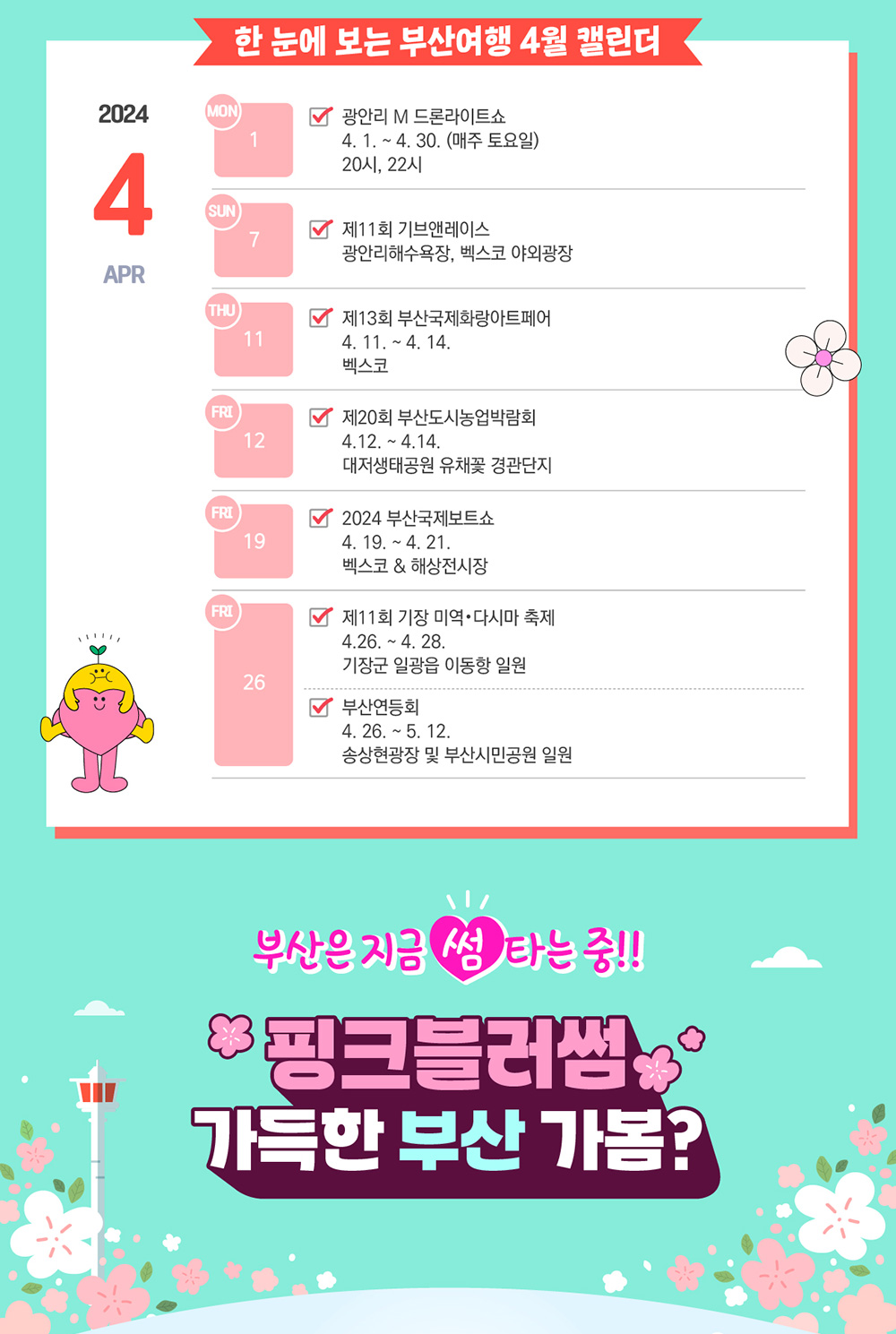 한 눈에 보는 부산여행 4월 캘린더

2024
4
APR

MON
1

☑ 광안리 M 드론라이트쇼
4. 1. ~ 4. 30. (매주 토요일)
20시, 22시

SUN
7

☑ 제11회 기브앤레이스
광안리해수욕장, 벡스코 야외광장

THU
11

☑ 제13회 부산국제화랑아트페어
4. 11. ~ 4. 14.
벡스코

FRI
12

☑ 제20회 부산도시농업박람회
4.12. ~ 4.14.
대저생태공원 유채꽃 경관단지

FRI
19

☑ 2024 부산국제보트쇼
4. 19. ~ 4. 21.
벡스코 & 해상전시장

FRI
26

☑ 제11회 기장 미역•다시마 축제
4.26. ~ 4. 28.
기장군 일광읍 이동항 일원

☑ 부산연등회
4. 26. ~ 5. 12.
송상현광장 및 부산시민공원 일원

부산은 지금 썸 타는 중!!

핑크블러썸
가득한 부산 가봄?